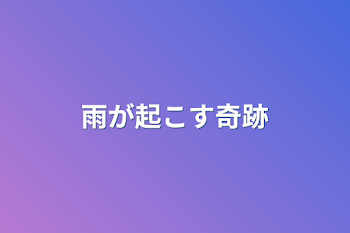 雨が起こす奇跡